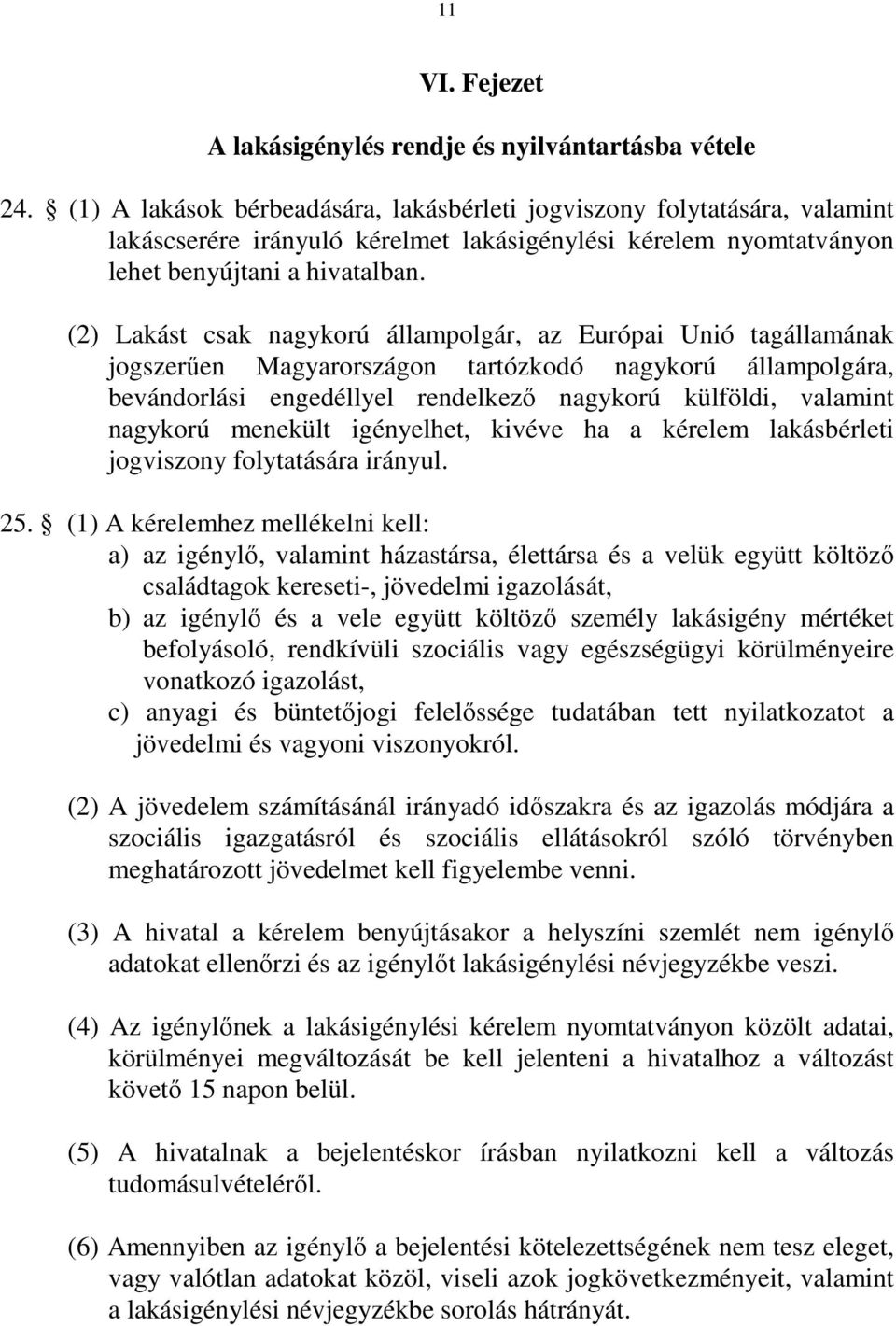 11

VI. Fejezet

A lakásigénylés rendje és nyilvántartásba vétele

24. § (1) A lakások bérbeadására, lakásbérleti jogviszony folytatására, valamint lakáscserére irányuló kérelmet lakásigénylési kérelem nyomtatványon lehet benyújtani a hivatalban.

(2) Lakást csak nagykorú állampolgár, az Európai Unió tagállamának jogszerűen Magyarországon tartózkodó nagykorú állampolgára, bevándorlási engedéllyel rendelkező nagykorú külföldi, valamint nagykorú menekült igényelhet, kivéve ha a kérelem lakásbérleti jogviszony folytatására irányul.

25. § (1) A kérelemhez mellékelni kell:
a) az igénylő, valamint házastársa, élettársa és a velük együtt költöző családtagok kereseti-, jövedelmi igazolását,
b) az igénylő és a vele együtt költöző személy lakásigény mértéket befolyásoló, rendkívüli szociális vagy egészségügyi körülményeire vonatkozó igazolást,
c) anyagi és büntetőjogi felelőssége tudatában tett nyilatkozatot a jövedelmi és vagyoni viszonyokról.

(2) A jövedelem számításánál irányadó időszakra és az igazolás módjára a szociális igazgatásról és szociális ellátásokról szóló törvényben meghatározott jövedelmet kell figyelembe venni.

(3) A hivatal a kérelem benyújtásakor a helyszíni szemlét nem igénylő adatokat ellenőrzi és az igénylőt lakásigénylési névjegyzékbe veszi.

(4) Az igénylőnek a lakásigénylési kérelem nyomtatványon közölt adatai, körülményei megváltozását be kell jelenteni a hivatalhoz a változást követő 15 napon belül.

(5) A hivatalnak a bejelentéskor írásban nyilatkozni kell a változás tudomásulvételéről.

(6) Amennyiben az igénylő a bejelentési kötelezettségének nem tesz eleget, vagy valótlan adatokat közöl, viseli azok jogkövetkezményeit, valamint a lakásigénylési névjegyzékbe sorolás hátrányát.